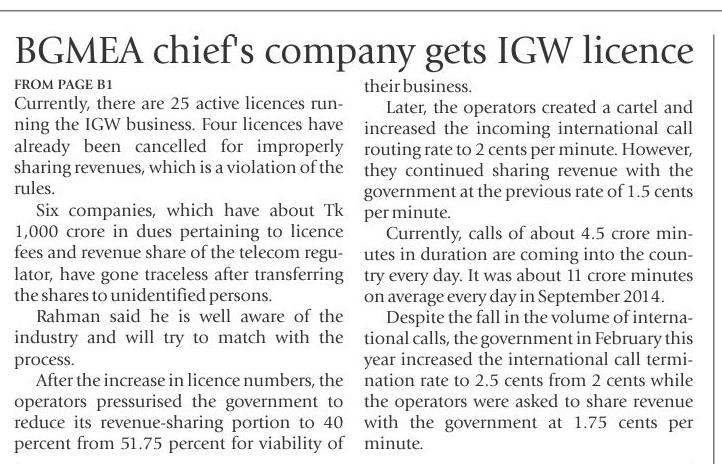 BGMEA chief's company gets IGW licence

FROM PAGE B1

Currently, there are 25 active licences running the IGW business. Four licences have already been cancelled for improperly sharing revenues, which is a violation of the rules.

Six companies, which have about Tk 1,000 crore in dues pertaining to licence fees and revenue share of the telecom regulator, have gone traceless after transferring the shares to unidentified persons.

Rahman said he is well aware of the industry and will try to match with the process.

After the increase in licence numbers, the operators pressurised the government to reduce its revenue-sharing portion to 40 percent from 51.75 percent for viability of their business.

Later, the operators created a cartel and increased the incoming international call routing rate to 2 cents per minute. However, they continued sharing revenue with the government at the previous rate of 1.5 cents per minute.

Currently, calls of about 4.5 crore minutes in duration are coming into the country every day. It was about 11 crore minutes on average every day in September 2014.

Despite the fall in the volume of international calls, the government in February this year increased the international call termination rate to 2.5 cents from 2 cents while the operators were asked to share revenue with the government at 1.75 cents per minute.